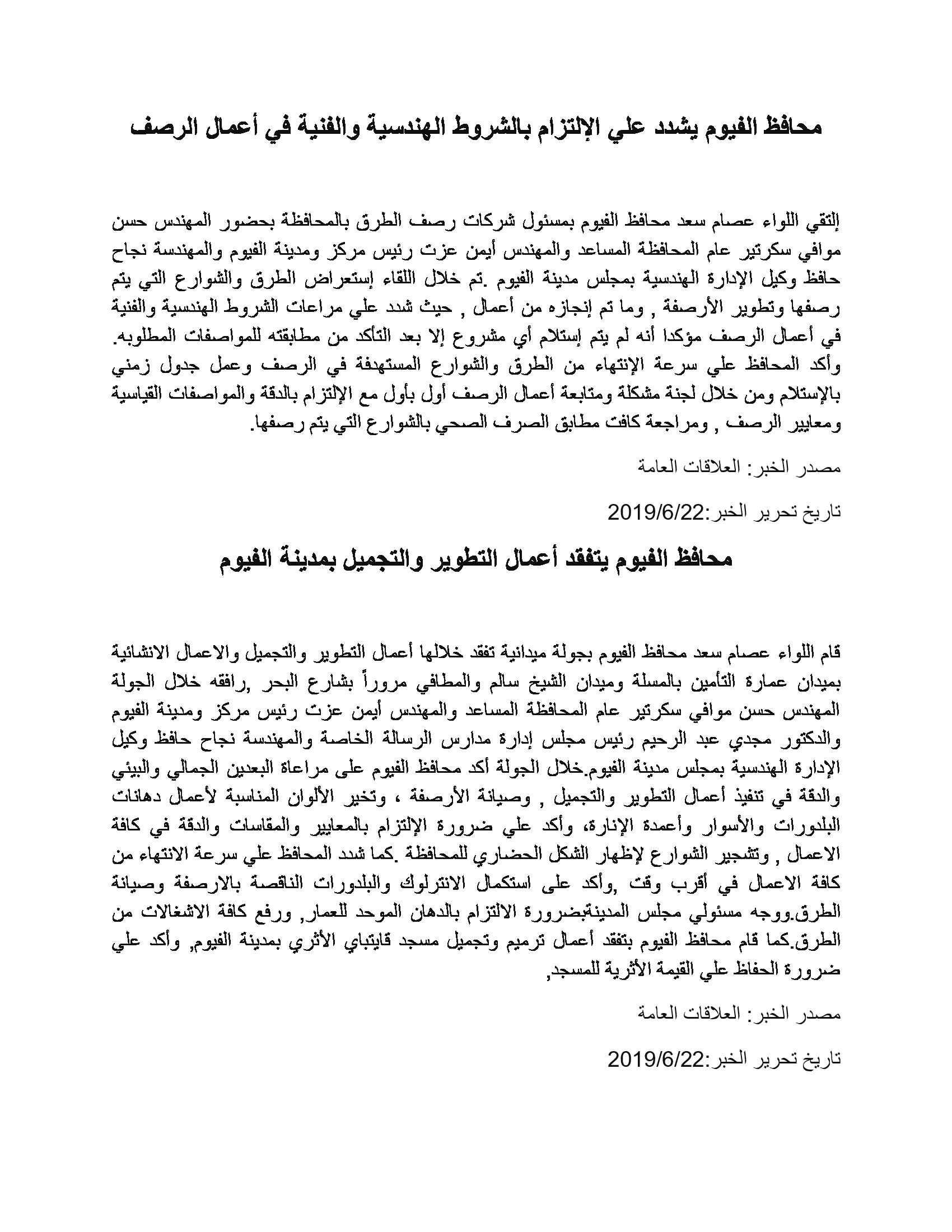 محافظ الفيوم يشدد علي الإلتزام بالشروط الهندسية والفنية في أعمال الرصف

إلتقي اللواء عصام سعد محافظ الفيوم بمسئول شركات رصف الطرق بالمحافظة بحضور المهندس حسن موافي سكرتير عام المحافظة المساعد والمهندس أيمن عزت رئيس مركز ومدينة الفيوم والمهندسة نجاح حافظ وكيل الإدارة الهندسية بمجلس مدينة الفيوم .تم خلال اللقاء إستعراض الطرق والشوارع التي يتم رصفها وتطوير الأرصفة , وما تم إنجازه من أعمال , حيث شدد علي مراعات الشروط الهندسية والفنية في أعمال الرصف مؤكدا أنه لم يتم إستلام أي مشروع إلا بعد التأكد من مطابقته للمواصفات المطلوبه. وأكد المحافظ علي سرعة الإنتهاء من الطرق والشوارع المستهدفة في الرصف وعمل جدول زمني بالإستلام ومن خلال لجنة مشكلة ومتابعة أعمال الرصف أول بأول مع الإلتزام بالدقة والمواصفات القياسية ومعايير الرصف , ومراجعة كافت مطابق الصرف الصحي بالشوارع التي يتم رصفها.

مصدر الخبر: العلاقات العامة

تاريخ تحرير الخبر:2019/6/22

محافظ الفيوم يتفقد أعمال التطوير والتجميل بمدينة الفيوم

قام اللواء عصام سعد محافظ الفيوم بجولة ميدانية تفقد خلالها أعمال التطوير والتجميل والاعمال الانشائية بميدان عمارة التأمين بالمسلة وميدان الشيخ سالم والمطافي مروراً بشارع البحر ,رافقه خلال الجولة المهندس حسن موافي سكرتير عام المحافظة المساعد والمهندس أيمن عزت رئيس مركز ومدينة الفيوم والدكتور مجدي عبد الرحيم رئيس مجلس إدارة مدارس الرسالة الخاصة والمهندسة نجاح حافظ وكيل الإدارة الهندسية بمجلس مدينة الفيوم.خلال الجولة أكد محافظ الفيوم على مراعاة البعدين الجمالي والبيئي والدقة في تنفيذ أعمال التطوير والتجميل , وصيانة الأرصفة ، وتخير الألوان المناسبة لأعمال دهانات البلدورات والأسوار وأعمدة الإنارة، وأكد علي ضرورة الإلتزام بالمعايير والمقاسات والدقة في كافة الاعمال , وتشجير الشوارع لإظهار الشكل الحضاري للمحافظة .كما شدد المحافظ علي سرعة الانتهاء من كافة الاعمال في أقرب وقت ,وأكد على استكمال الانترلوك والبلدورات الناقصة بالارصفة وصيانة الطرق.ووجه مسئولي مجلس المدينةبضرورة الالتزام بالدهان الموحد للعمار, ورفع كافة الاشغالات من الطرق.كما قام محافظ الفيوم بتفقد أعمال ترميم وتجميل مسجد قايتباي الأثري بمدينة الفيوم, وأكد علي ضرورة الحفاظ علي القيمة الأثرية للمسجد,

مصدر الخبر: العلاقات العامة

تاريخ تحرير الخبر:2019/6/22